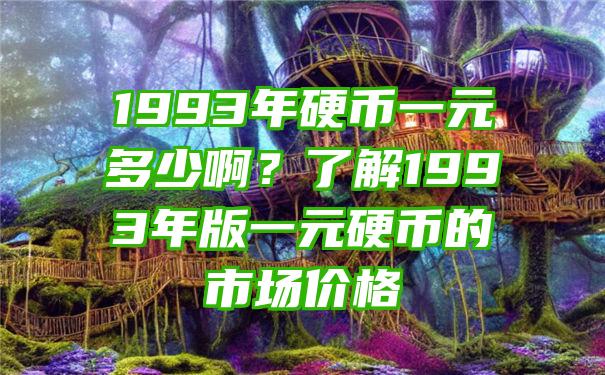 1993年硬币一元多少啊？了解1993年版一元硬币的市场价格